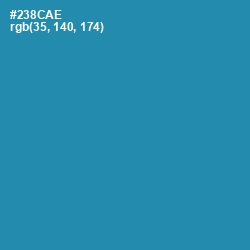 #238CAE
rgb(35, 140, 174)